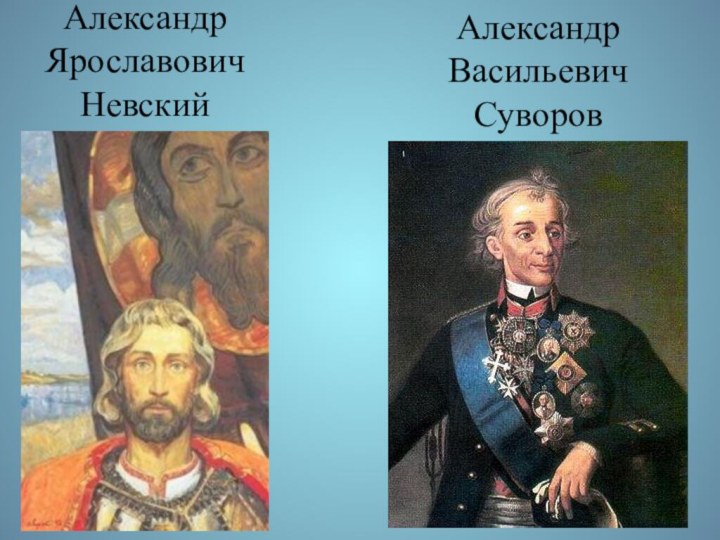 Александр Ярославович Невский

Александр Васильевич Суворов